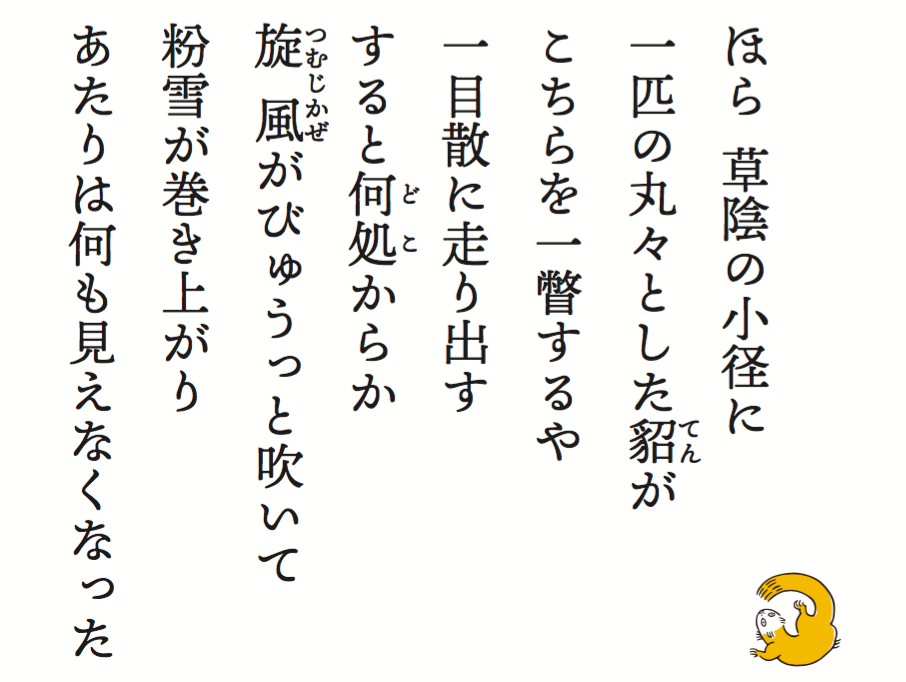 ほら 草陰の小径に
一匹の丸々とした貂（てん）が
こちらを一瞥するや
一目散に走り出す
すると何処（どこ）からか
旋風（つむじかぜ）がびゅうっと吹いて
粉雪が巻き上がり
あたりは何も見えなくなった